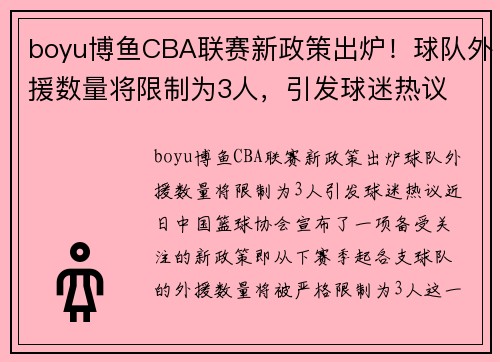 boyu博鱼CBA联赛新政策出炉！球队外援数量将限制为3人，引发球迷热议

boyu博鱼CBA联赛新政策出炉球队外援数量将限制为3人引发球迷热议近日中国篮球协会宣布了一项备受关注的新政策即从下赛季起各支球队的外援数量将被严格限制为3人这一